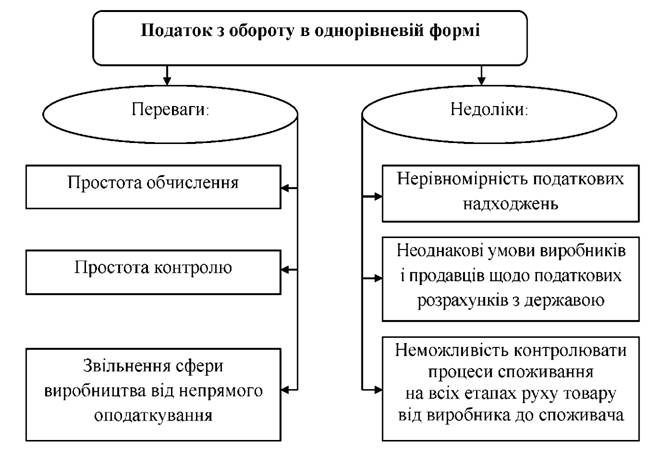 Податок з обороту в однорівневій формі

Переваги:

Простота обчислення

Простота контролю

Звільнення сфери виробництва від непрямого оподаткування

Недоліки:

Нерівномірність податкових надходжень

Неоднакові умови виробників і продавців щодо податкових розрахунків з державою

Неможливість контролювати процеси споживання на всіх етапах руху товару від виробника до споживача